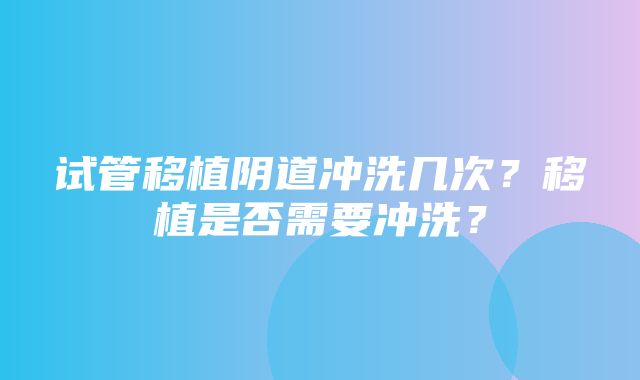 试管移植阴道冲洗几次？移植是否需要冲洗？